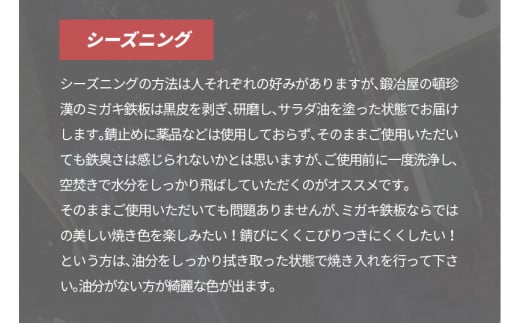 シーズニング

シーズニングの方法は人それぞれの好みがありますが、鍛冶屋の頓珍漢のミガキ鉄板は黒皮を剥ぎ、研磨し、サラダ油を塗った状態でお届けします。錆止めに薬品などは使用しておらず、そのままご使用いただいても鉄臭さは感じられないかとは思いますが、ご使用前に一度洗浄し、空焚きで水分をしっかり飛ばしていただくのがオススメです。
そのままご使用いただいても問題ありませんが、ミガキ鉄板ならではの美しい焼き色を楽しみたい！錆びにくくこびりつきにくくしたい！という方は、油分をしっかり拭き取った状態で焼き入れを行って下さい。油分がない方が綺麗な色が出ます。